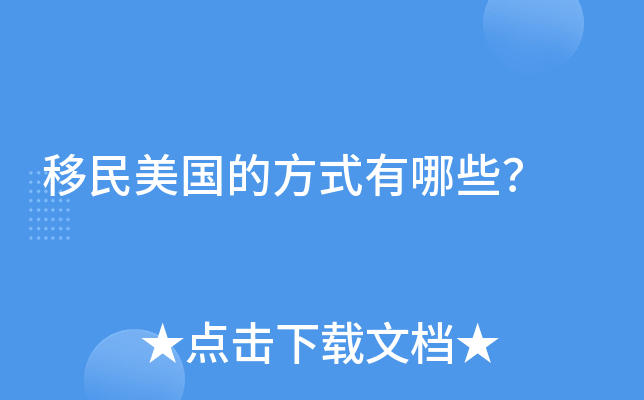 移民美国的方式有哪些?

★点击下载文档★